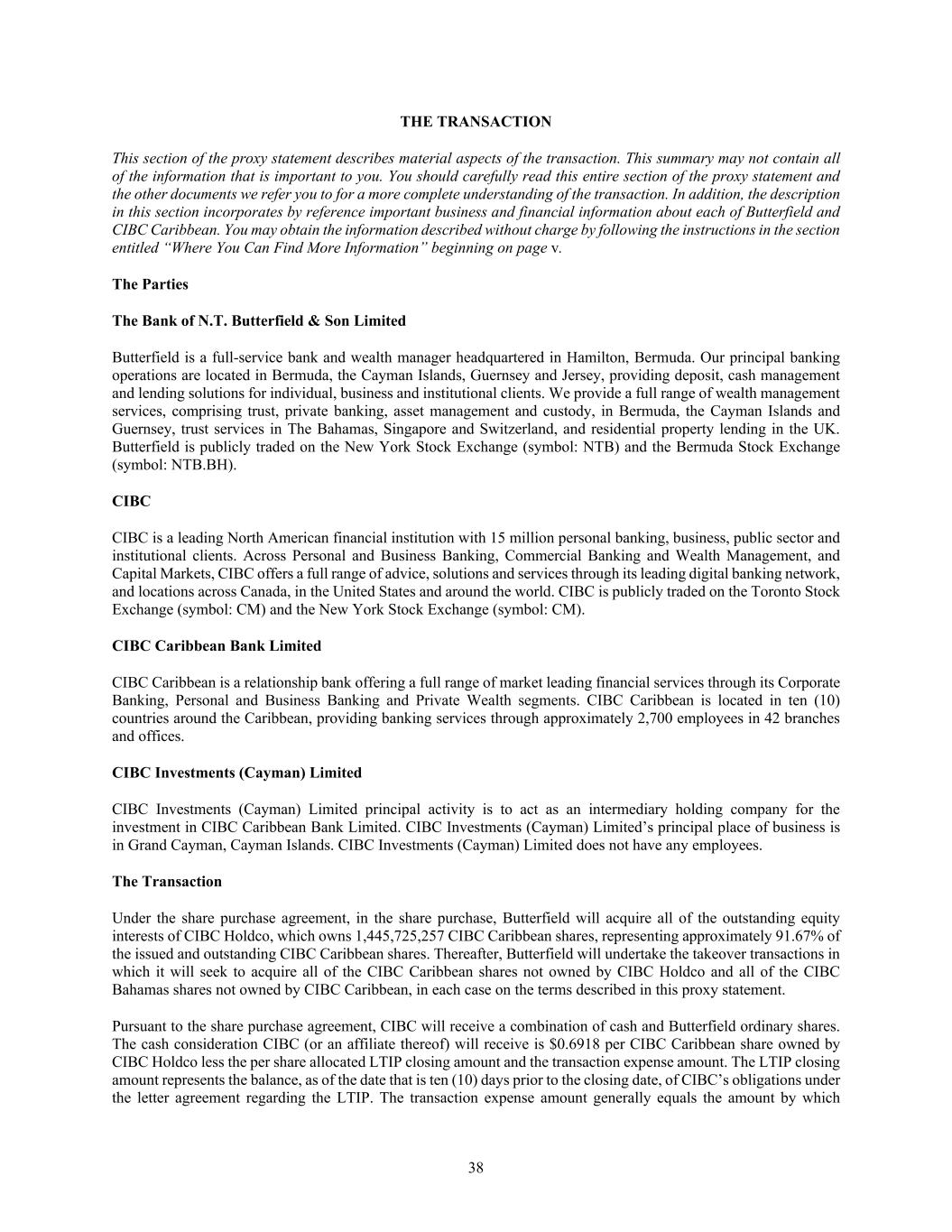 THE TRANSACTION

This section of the proxy statement describes material aspects of the transaction. This summary may not contain all of the information that is important to you. You should carefully read this entire section of the proxy statement and the other documents we refer you to for a more complete understanding of the transaction. In addition, the description in this section incorporates by reference important business and financial information about each of Butterfield and CIBC Caribbean. You may obtain the information described without charge by following the instructions in the section entitled "Where You Can Find More Information" beginning on page v.

The Parties

The Bank of N.T. Butterfield & Son Limited

Butterfield is a full-service bank and wealth manager headquartered in Hamilton, Bermuda. Our principal banking operations are located in Bermuda, the Cayman Islands, Guernsey and Jersey, providing deposit, cash management and lending solutions for individual, business and institutional clients. We provide a full range of wealth management services, comprising trust, private banking, asset management and custody, in Bermuda, the Cayman Islands and Guernsey, trust services in The Bahamas, Singapore and Switzerland, and residential property lending in the UK. Butterfield is publicly traded on the New York Stock Exchange (symbol: NTB) and the Bermuda Stock Exchange (symbol: NTB.BH).

CIBC

CIBC is a leading North American financial institution with 15 million personal banking, business, public sector and institutional clients. Across Personal and Business Banking, Commercial Banking and Wealth Management, and Capital Markets, CIBC offers a full range of advice, solutions and services through its leading digital banking network, and locations across Canada, in the United States and around the world. CIBC is publicly traded on the Toronto Stock Exchange (symbol: CM) and the New York Stock Exchange (symbol: CM).

CIBC Caribbean Bank Limited

CIBC Caribbean is a relationship bank offering a full range of market leading financial services through its Corporate Banking, Personal and Business Banking and Private Wealth segments. CIBC Caribbean is located in ten (10) countries around the Caribbean, providing banking services through approximately 2,700 employees in 42 branches and offices.

CIBC Investments (Cayman) Limited

CIBC Investments (Cayman) Limited principal activity is to act as an intermediary holding company for the investment in CIBC Caribbean Bank Limited. CIBC Investments (Cayman) Limited's principal place of business is in Grand Cayman, Cayman Islands. CIBC Investments (Cayman) Limited does not have any employees.

The Transaction

Under the share purchase agreement, in the share purchase, Butterfield will acquire all of the outstanding equity interests of CIBC Holdco, which owns 1,445,725,257 CIBC Caribbean shares, representing approximately 91.67% of the issued and outstanding CIBC Caribbean shares. Thereafter, Butterfield will undertake the takeover transactions in which it will seek to acquire all of the CIBC Caribbean shares not owned by CIBC Holdco and all of the CIBC Bahamas shares not owned by CIBC Caribbean, in each case on the terms described in this proxy statement.

Pursuant to the share purchase agreement, CIBC will receive a combination of cash and Butterfield ordinary shares. The cash consideration CIBC (or an affiliate thereof) will receive is $0.6918 per CIBC Caribbean share owned by CIBC Holdco less the per share allocated LTIP closing amount and the transaction expense amount. The LTIP closing amount represents the balance, as of the date that is ten (10) days prior to the closing date, of CIBC's obligations under the letter agreement regarding the LTIP. The transaction expense amount generally equals the amount by which

38